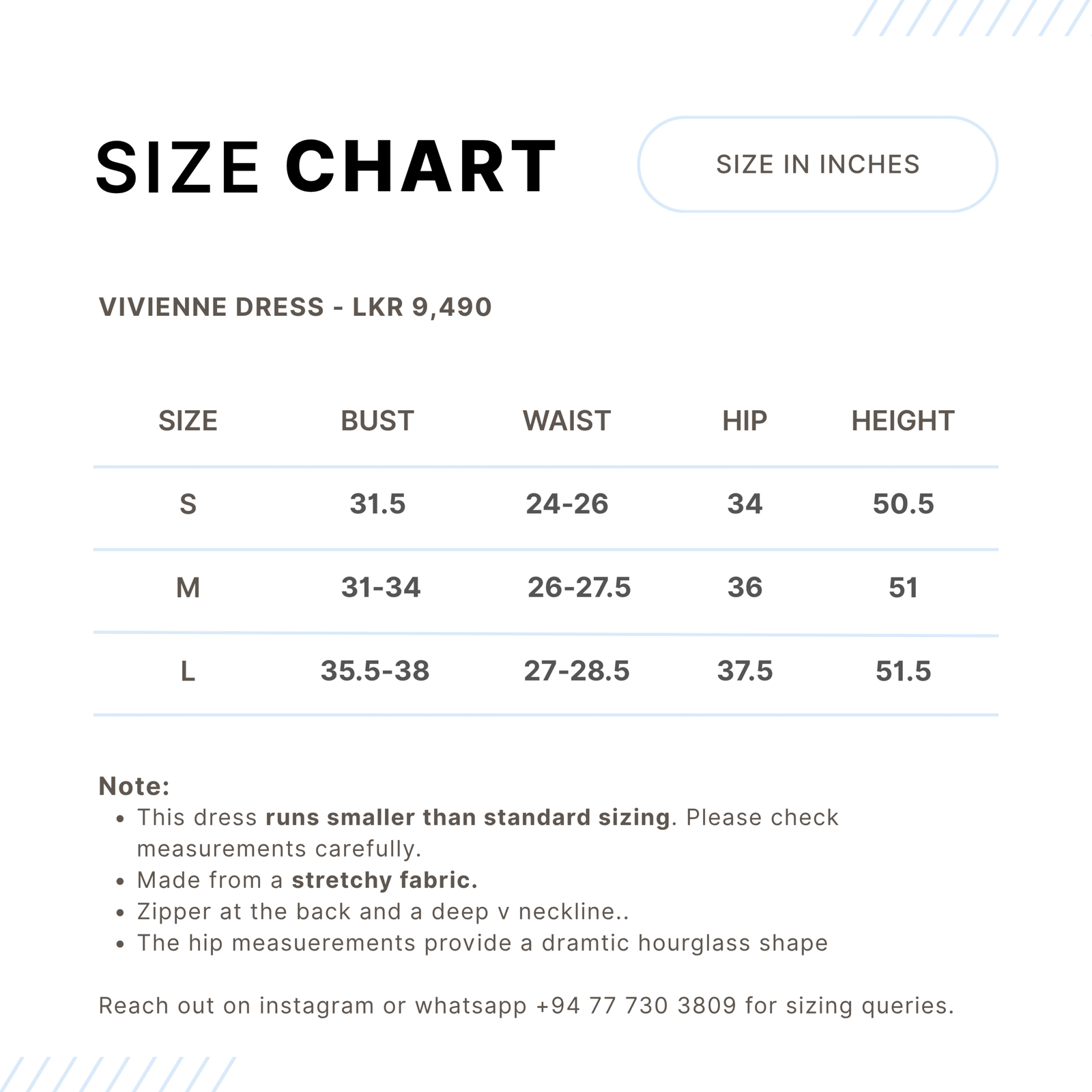 SIZE CHART

SIZE IN INCHES

VIVIENNE DRESS - LKR 9,490

| SIZE | BUST | WAIST | HIP | HEIGHT |
|---|---|---|---|---|
| S | 31.5 | 24-26 | 34 | 50.5 |
| M | 31-34 | 26-27.5 | 36 | 51 |
| L | 35.5-38 | 27-28.5 | 37.5 | 51.5 |

Note:
• This dress runs smaller than standard sizing. Please check measurements carefully.
• Made from a stretchy fabric.
• Zipper at the back and a deep v neckline..
• The hip measuerements provide a dramtic hourglass shape

Reach out on instagram or whatsapp +94 77 730 3809 for sizing queries.